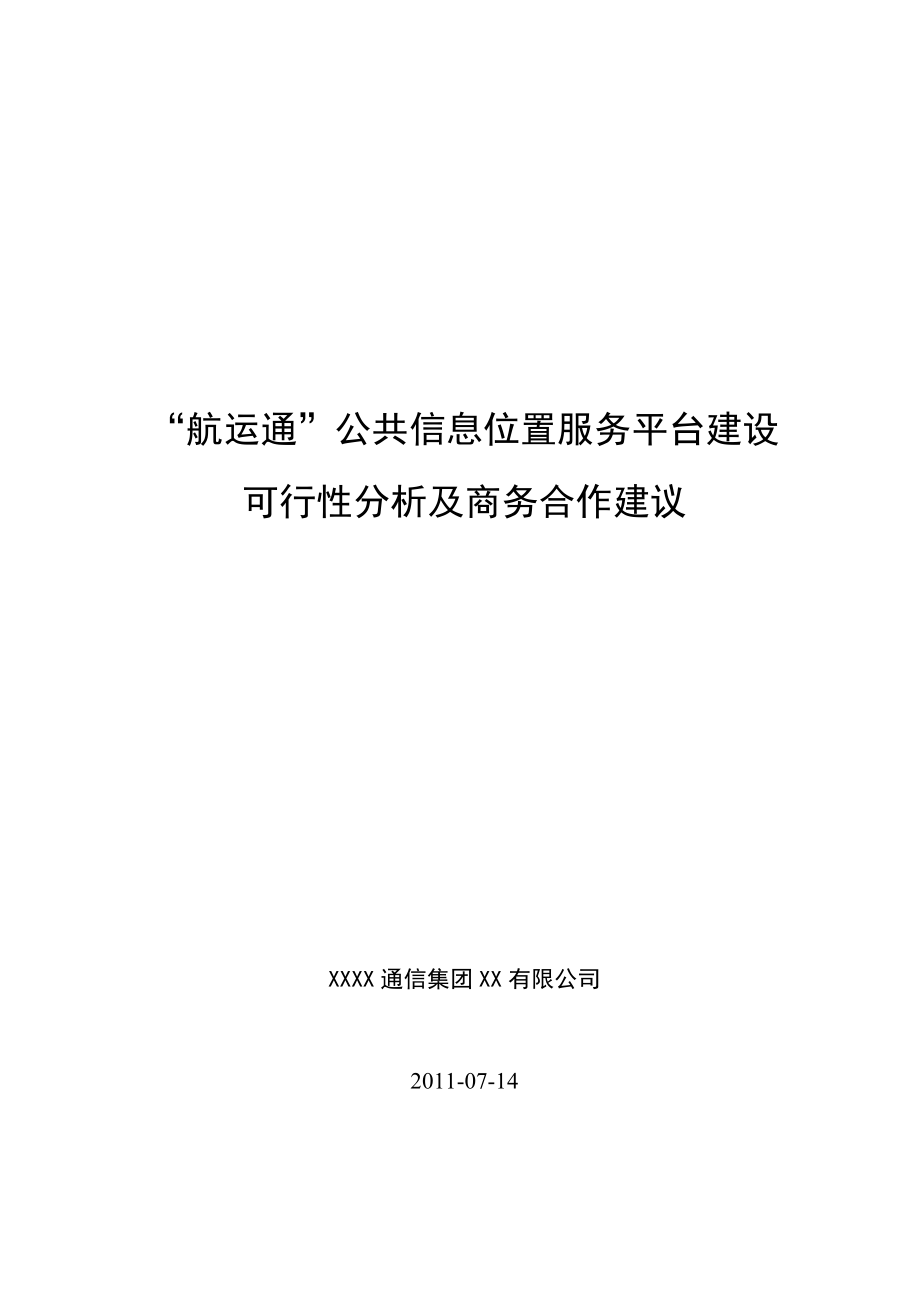 “航运通”公共信息位置服务平台建设

可行性分析及商务合作建议

XXXX 通信集团 XX 有限公司

2011-07-14